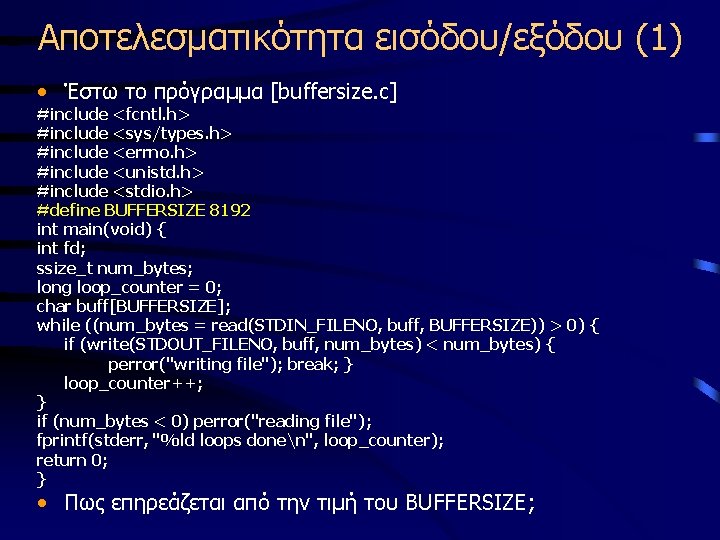 Αποτελεσματικότητα εισόδου/εξόδου (1)

• Έστω το πρόγραμμα [buffersize.c]

#include <fcntl.h>
#include <sys/types.h>
#include <errno.h>
#include <unistd.h>
#include <stdio.h>
#define BUFFERSIZE 8192
int main(void) {
int fd;
ssize_t num_bytes;
long loop_counter = 0;
char buff[BUFFERSIZE];
while ((num_bytes = read(STDIN_FILENO, buff, BUFFERSIZE)) > 0) {
if (write(STDOUT_FILENO, buff, num_bytes) < num_bytes) {
perror("writing file"); break; }
loop_counter++;
}
if (num_bytes < 0) perror("reading file");
fprintf(stderr, "%ld loops done\n", loop_counter);
return 0;
}

• Πως επηρεάζεται από την τιμή του BUFFERSIZE;